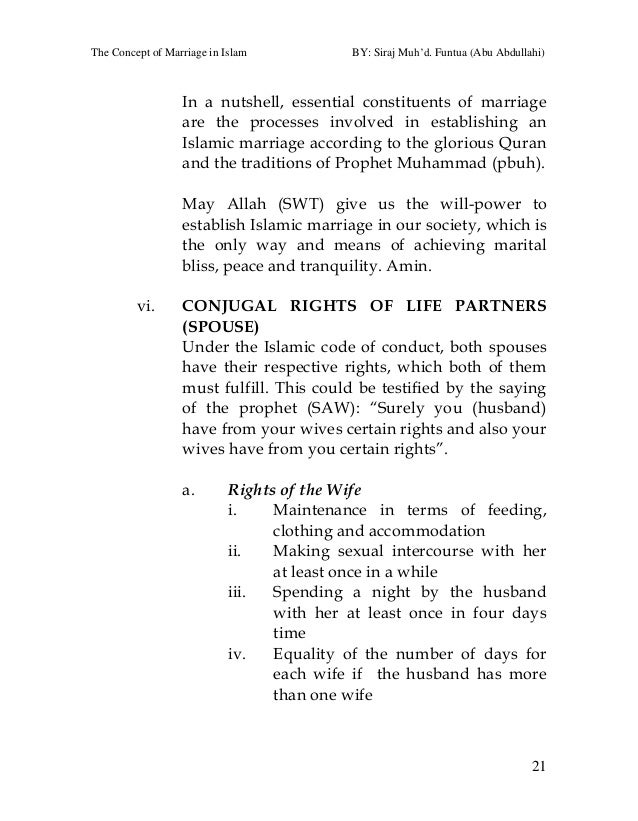 The Concept of Marriage in Islam BY: Siraj Muh'd. Funtua (Abu Abdullahi)

In a nutshell, essential constituents of marriage are the processes involved in establishing an Islamic marriage according to the glorious Quran and the traditions of Prophet Muhammad (pbuh).

May Allah (SWT) give us the will-power to establish Islamic marriage in our society, which is the only way and means of achieving marital bliss, peace and tranquility. Amin.

vi. CONJUGAL RIGHTS OF LIFE PARTNERS (SPOUSE)

Under the Islamic code of conduct, both spouses have their respective rights, which both of them must fulfill. This could be testified by the saying of the prophet (SAW): "Surely you (husband) have from your wives certain rights and also your wives have from you certain rights".

a. Rights of the Wife

i. Maintenance in terms of feeding, clothing and accommodation

ii. Making sexual intercourse with her at least once in a while

iii. Spending a night by the husband with her at least once in four days time

iv. Equality of the number of days for each wife if the husband has more than one wife

21